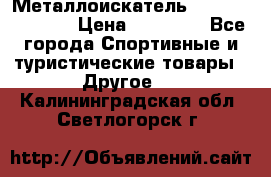 Металлоискатель Цена Все города Спортивные и туристические товары Другое
Калининградская обл Светлогорск г

http://Объявлений.сайт